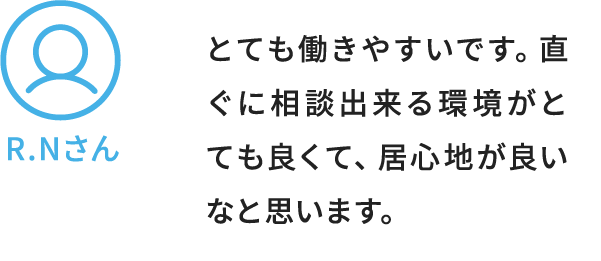 R.Nさん

とても働きやすいです。直ぐに相談出来る環境がとても良くて、居心地が良いなと思います。